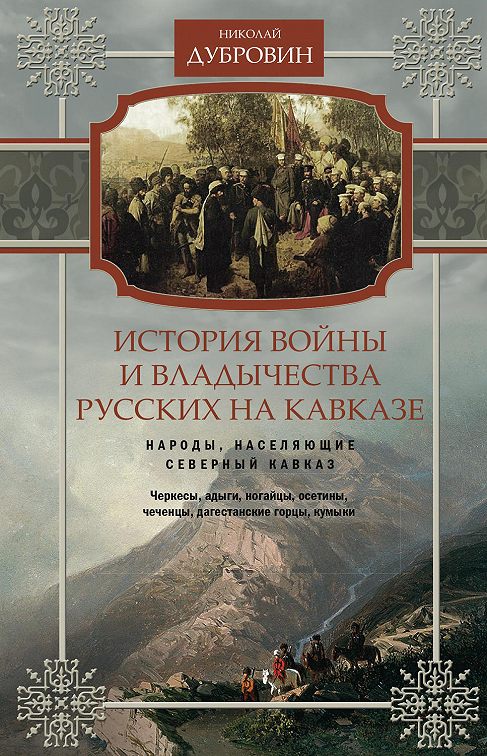 НИКОЛАЙ
ДУБРОВИН

ИСТОРИЯ ВОЙНЫ И ВЛАДЫЧЕСТВА РУССКИХ НА КАВКАЗЕ

НАРОДЫ, НАСЕЛЯЮЩИЕ СЕВЕРНЫЙ КАВКАЗ

Черкесы, адыги, ногайцы, осетины, чеченцы, дагестанские горцы, кумыки